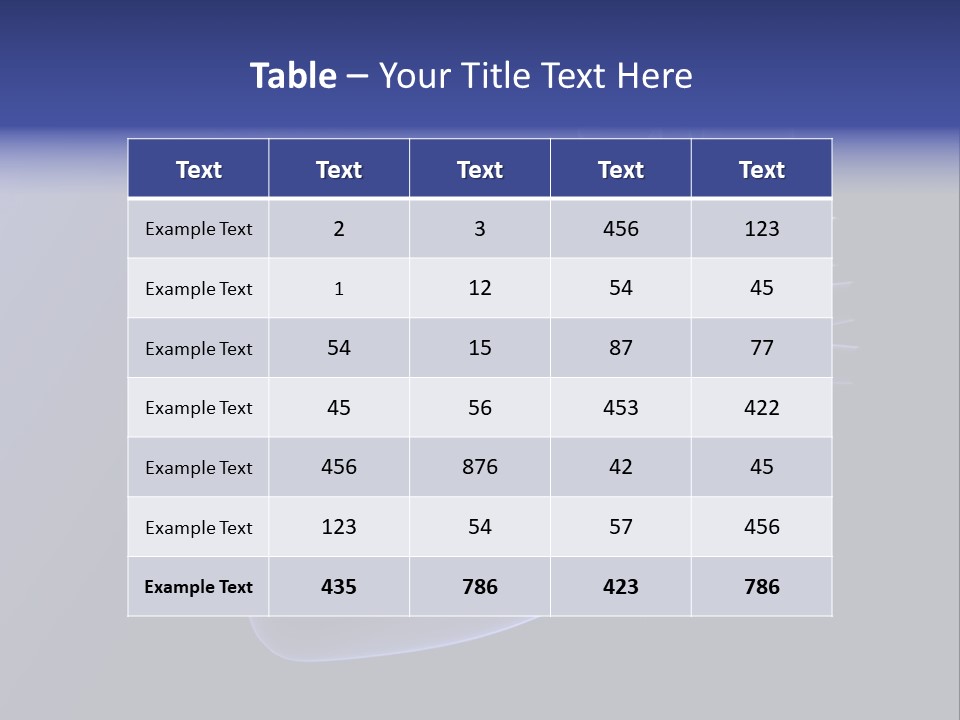 Table – Your Title Text Here

| Text | Text | Text | Text | Text |
|---|---|---|---|---|
| Example Text | 2 | 3 | 456 | 123 |
| Example Text | 1 | 12 | 54 | 45 |
| Example Text | 54 | 15 | 87 | 77 |
| Example Text | 45 | 56 | 453 | 422 |
| Example Text | 456 | 876 | 42 | 45 |
| Example Text | 123 | 54 | 57 | 456 |
| Example Text | 435 | 786 | 423 | 786 |